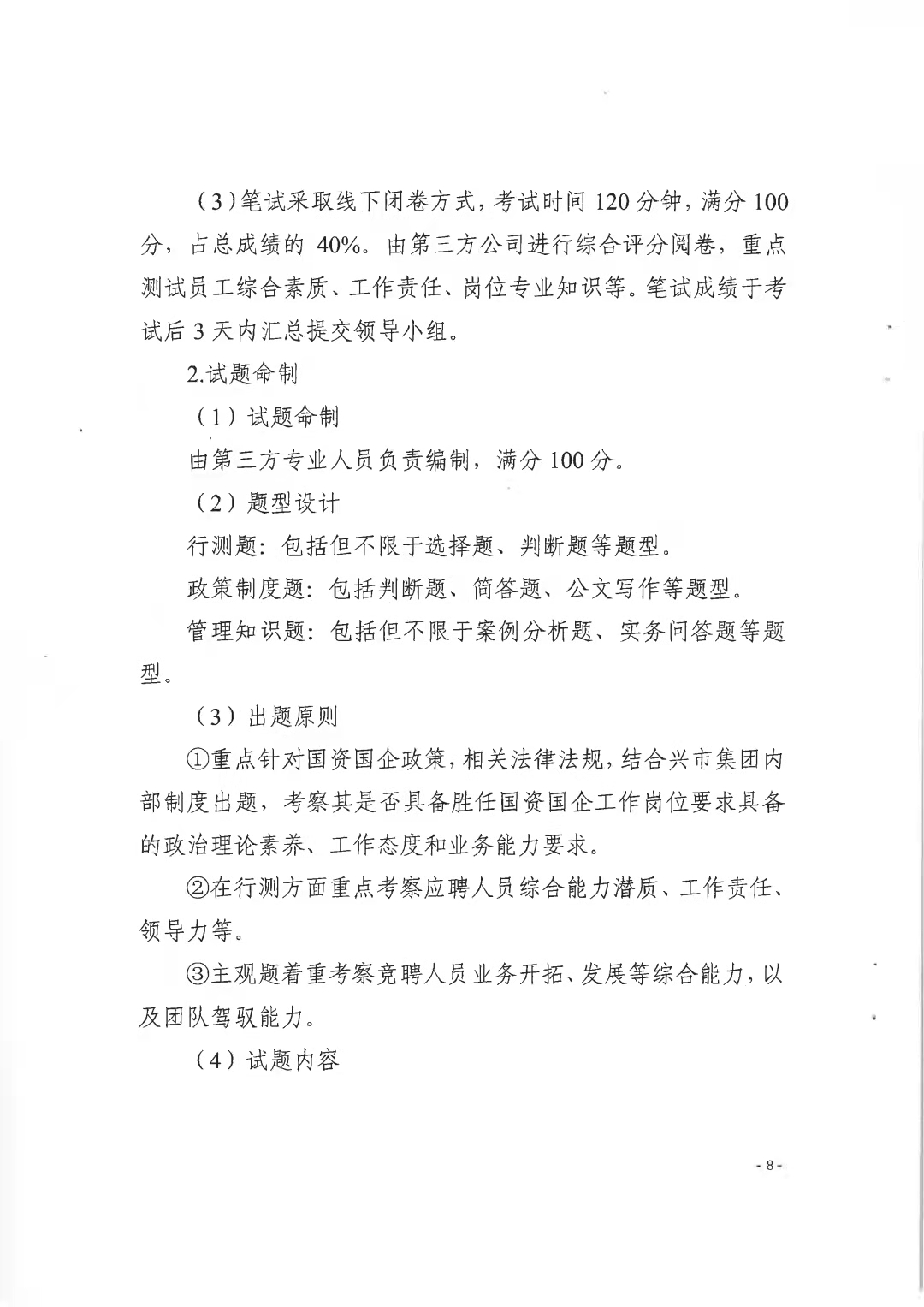 （3）笔试采取线下闭卷方式，考试时间 120 分钟，满分 100 分，占总成绩的 40%。由第三方公司进行综合评分阅卷，重点测试员工综合素质、工作责任、岗位专业知识等。笔试成绩于考试后 3 天内汇总提交领导小组。

2.试题命制

（1）试题命制

由第三方专业人员负责编制，满分 100 分。

（2）题型设计

行测题：包括但不限于选择题、判断题等题型。

政策制度题：包括判断题、简答题、公文写作等题型。

管理知识题：包括但不限于案例分析题、实务问答题等题型。

（3）出题原则

①重点针对国资国企政策，相关法律法规，结合兴市集团内部制度出题，考察其是否具备胜任国资国企工作岗位要求具备的政治理论素养、工作态度和业务能力要求。

②在行测方面重点考察应聘人员综合能力潜质、工作责任、领导力等。

③主观题着重考察竞聘人员业务开拓、发展等综合能力，以及团队驾驭能力。

（4）试题内容

- 8 -